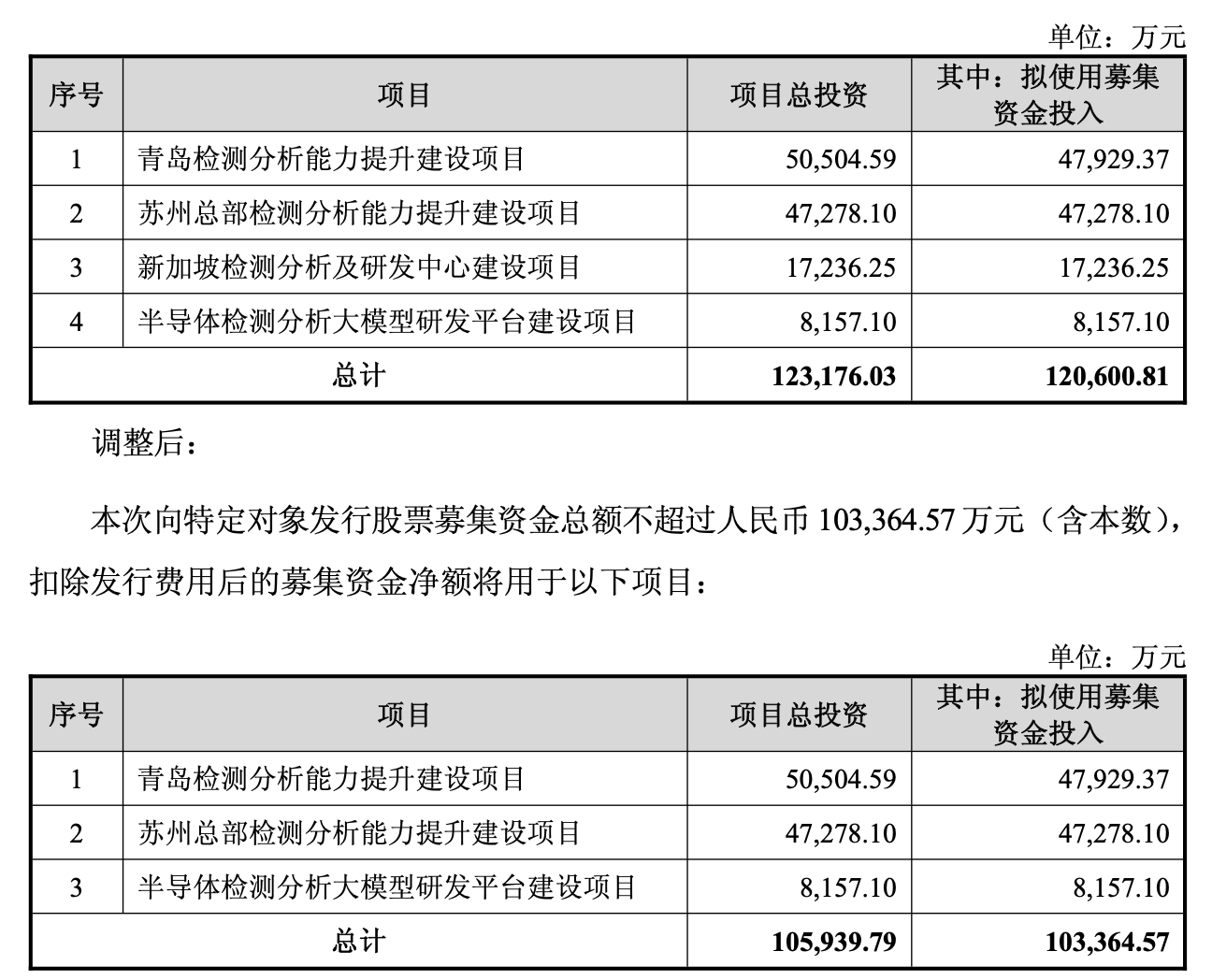 单位：万元

| 序号 | 项目 | 项目总投资 | 其中：拟使用募集资金投入 |
|---|---|---|---|
| 1 | 青岛检测分析能力提升建设项目 | 50,504.59 | 47,929.37 |
| 2 | 苏州总部检测分析能力提升建设项目 | 47,278.10 | 47,278.10 |
| 3 | 新加坡检测分析及研发中心建设项目 | 17,236.25 | 17,236.25 |
| 4 | 半导体检测分析大模型研发平台建设项目 | 8,157.10 | 8,157.10 |
| 总计 | | 123,176.03 | 120,600.81 |

调整后：

本次向特定对象发行股票募集资金总额不超过人民币 103,364.57 万元（含本数），扣除发行费用后的募集资金净额将用于以下项目：

单位：万元

| 序号 | 项目 | 项目总投资 | 其中：拟使用募集资金投入 |
|---|---|---|---|
| 1 | 青岛检测分析能力提升建设项目 | 50,504.59 | 47,929.37 |
| 2 | 苏州总部检测分析能力提升建设项目 | 47,278.10 | 47,278.10 |
| 3 | 半导体检测分析大模型研发平台建设项目 | 8,157.10 | 8,157.10 |
| 总计 | | 105,939.79 | 103,364.57 |